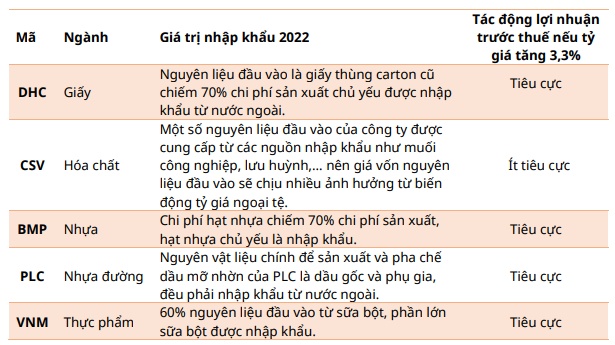 | Mã | Ngành | Giá trị nhập khẩu 2022 | Tác động lợi nhuận trước thuế nếu tỷ giá tăng 3,3% |
|---|---|---|---|
| DHC | Giấy | Nguyên liệu đầu vào là giấy thùng carton cũ chiếm 70% chi phí sản xuất chủ yếu được nhập khẩu từ nước ngoài. | Tiêu cực |
| CSV | Hóa chất | Một số nguyên liệu đầu vào của công ty được cung cấp từ các nguồn nhập khẩu như muối công nghiệp, lưu huỳnh,... nên giá vốn nguyên liệu đầu vào sẽ chịu nhiều ảnh hưởng từ biến động tỷ giá ngoại tệ. | Ít tiêu cực |
| BMP | Nhựa | Chi phí hạt nhựa chiếm 70% chi phí sản xuất, hạt nhựa chủ yếu là nhập khẩu. | Tiêu cực |
| PLC | Nhựa đường | Nguyên vật liệu chính để sản xuất và pha chế dầu mỡ nhờn của PLC là dầu gốc và phụ gia, đều phải nhập khẩu từ nước ngoài. | Tiêu cực |
| VNM | Thực phẩm | 60% nguyên liệu đầu vào từ sữa bột, phần lớn sữa bột được nhập khẩu. | Tiêu cực |